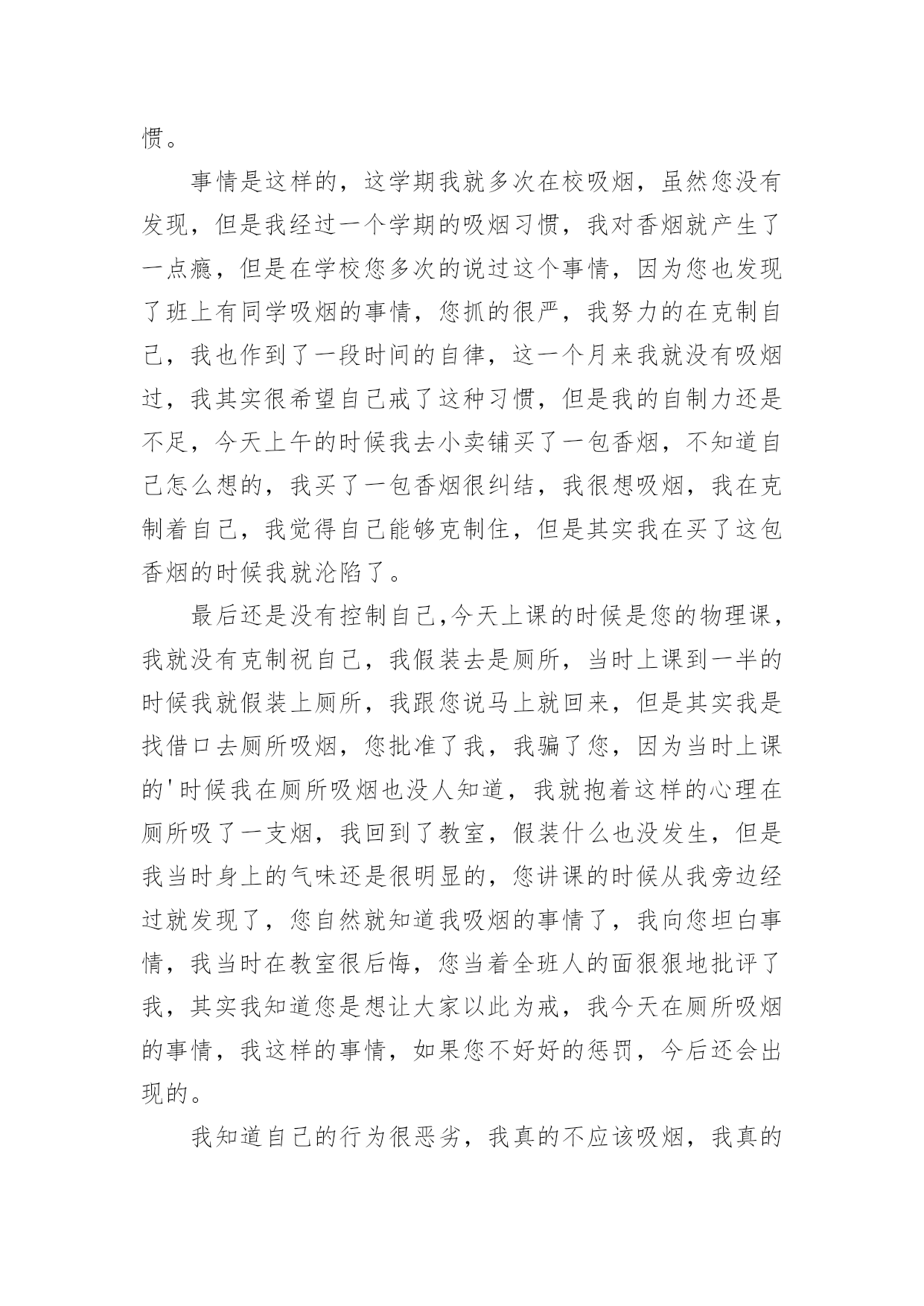 惯。

事情是这样的，这学期我就多次在校吸烟，虽然您没有发现，但是我经过一个学期的吸烟习惯，我对香烟就产生了一点瘾，但是在学校您多次的说过这个事情，因为您也发现了班上有同学吸烟的事情，您抓的很严，我努力的在克制自己，我也作到了一段时间的自律，这一个月来我就没有吸烟过，我其实很希望自己戒了这种习惯，但是我的自制力还是不足，今天上午的时候我去小卖铺买了一包香烟，不知道自己怎么想的，我买了一包香烟很纠结，我很想吸烟，我在克制着自己，我觉得自己能够克制住，但是其实我在买了这包香烟的时候我就沦陷了。

最后还是没有控制自己,今天上课的时候是您的物理课，我就没有克制祝自己，我假装去是厕所，当时上课到一半的时候我就假装上厕所，我跟您说马上就回来，但是其实我是找借口去厕所吸烟，您批准了我，我骗了您，因为当时上课的'时候我在厕所吸烟也没人知道，我就抱着这样的心理在厕所吸了一支烟，我回到了教室，假装什么也没发生，但是我当时身上的气味还是很明显的，您讲课的时候从我旁边经过就发现了，您自然就知道我吸烟的事情了，我向您坦白事情，我当时在教室很后悔，您当着全班人的面狠狠地批评了我，其实我知道您是想让大家以此为戒，我今天在厕所吸烟的事情，我这样的事情，如果您不好好的惩罚，今后还会出现的。

我知道自己的行为很恶劣，我真的不应该吸烟，我真的